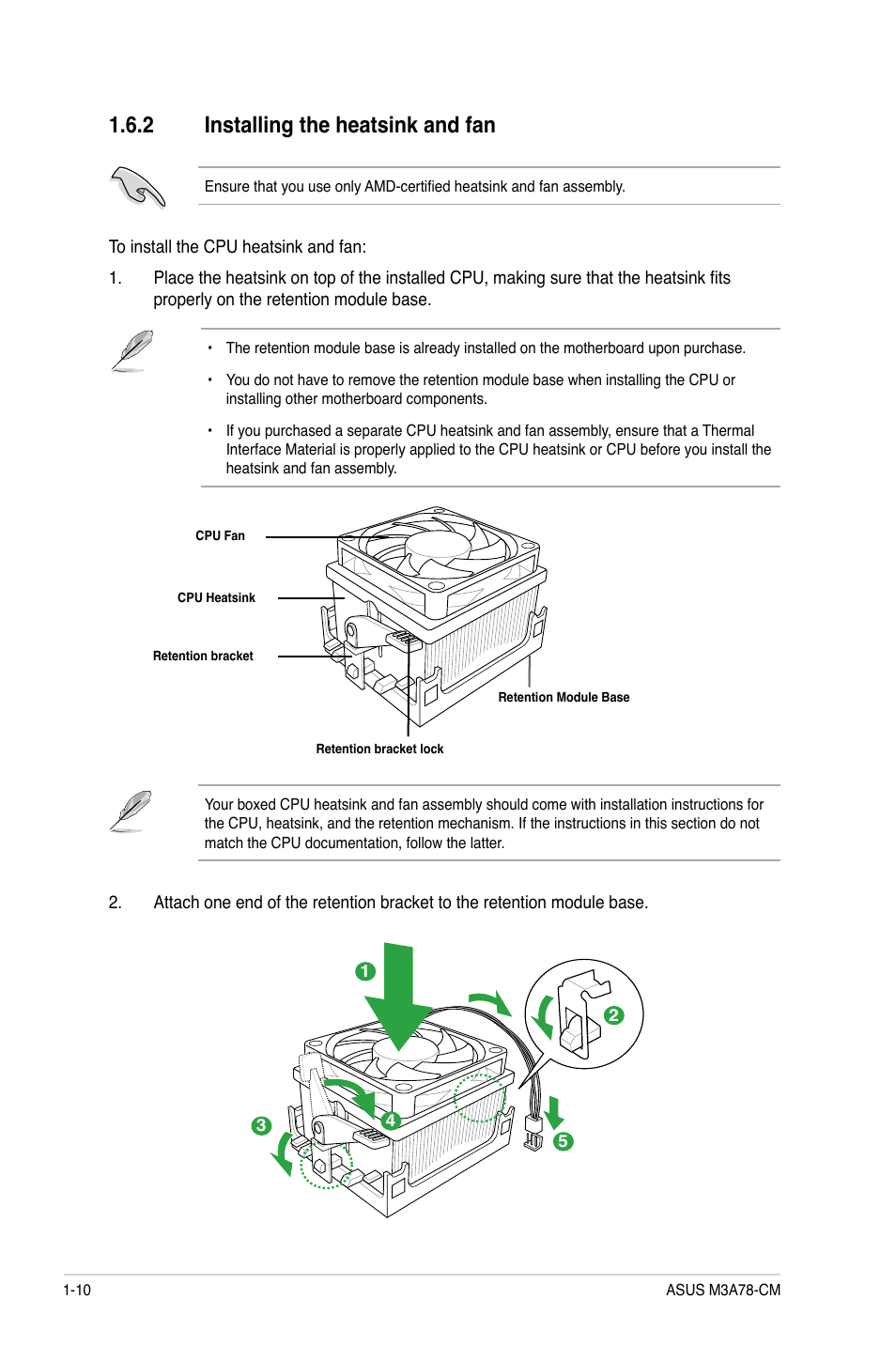 1.6.2 Installing the heatsink and fan

Ensure that you use only AMD-certified heatsink and fan assembly.

To install the CPU heatsink and fan:

1. Place the heatsink on top of the installed CPU, making sure that the heatsink fits properly on the retention module base.

• The retention module base is already installed on the motherboard upon purchase.
• You do not have to remove the retention module base when installing the CPU or installing other motherboard components.
• If you purchased a separate CPU heatsink and fan assembly, ensure that a Thermal Interface Material is properly applied to the CPU heatsink or CPU before you install the heatsink and fan assembly.

CPU Fan
CPU Heatsink
Retention bracket
Retention Module Base
Retention bracket lock

Your boxed CPU heatsink and fan assembly should come with installation instructions for the CPU, heatsink, and the retention mechanism. If the instructions in this section do not match the CPU documentation, follow the latter.

2. Attach one end of the retention bracket to the retention module base.

1
2
3
4
5

1-10
ASUS M3A78-CM